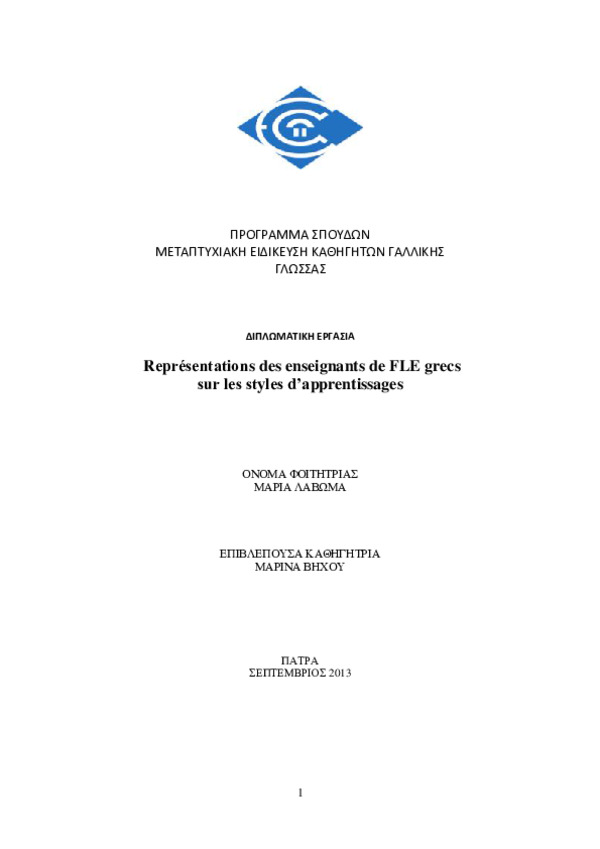 ΠΡΟΓΡΑΜΜΑ ΣΠΟΥΔΩΝ
ΜΕΤΑΠΤΥΧΙΑΚΗ ΕΙΔΙΚΕΥΣΗ ΚΑΘΗΓΗΤΩΝ ΓΑΛΛΙΚΗΣ ΓΛΩΣΣΑΣ

ΔΙΠΛΩΜΑΤΙΚΗ ΕΡΓΑΣΙΑ

Représentations des enseignants de FLE grecs sur les styles d'apprentissages

ΟΝΟΜΑ ΦΟΙΤΗΤΡΙΑΣ
ΜΑΡΙΑ ΛΑΒΩΜΑ

ΕΠΙΒΛΕΠΟΥΣΑ ΚΑΘΗΓΗΤΡΙΑ
ΜΑΡΙΝΑ ΒΗΧΟΥ

ΠΑΤΡΑ
ΣΕΠΤΕΜΒΡΙΟΣ 2013

1